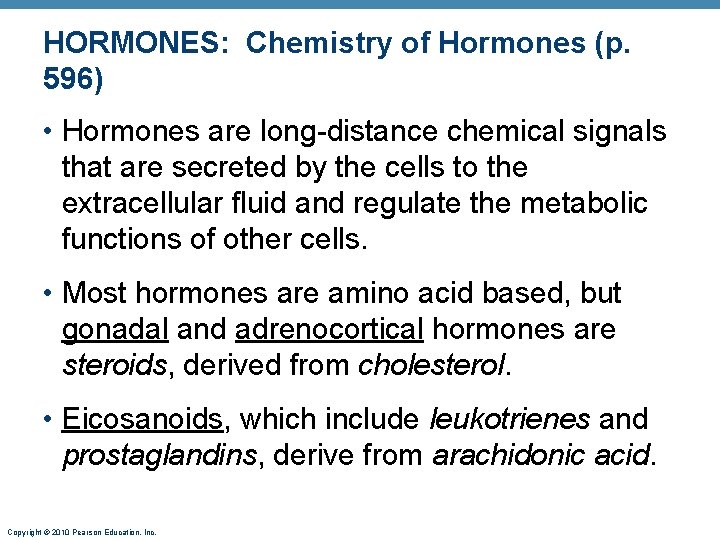 HORMONES: Chemistry of Hormones (p. 596)

• Hormones are long-distance chemical signals that are secreted by the cells to the extracellular fluid and regulate the metabolic functions of other cells.

• Most hormones are amino acid based, but gonadal and adrenocortical hormones are steroids, derived from cholesterol.

• Eicosanoids, which include leukotrienes and prostaglandins, derive from arachidonic acid.

Copyright © 2010 Pearson Education, Inc.